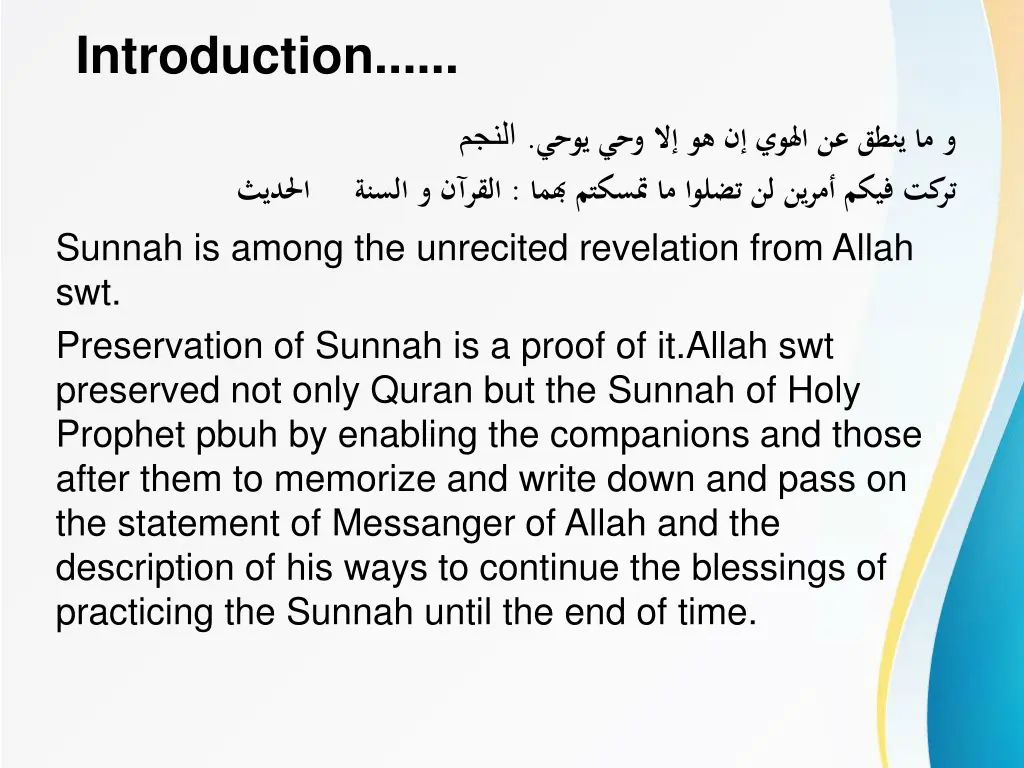 Introduction......

و ما ينطق عن الهوي إن هو إلا وحي يوحي. النجم

تركت فيكم أمرين لن تضلوا ما تمسكتم بهما : القرآن و السنة الحديث

Sunnah is among the unrecited revelation from Allah swt.

Preservation of Sunnah is a proof of it.Allah swt preserved not only Quran but the Sunnah of Holy Prophet pbuh by enabling the companions and those after them to memorize and write down and pass on the statement of Messanger of Allah and the description of his ways to continue the blessings of practicing the Sunnah until the end of time.